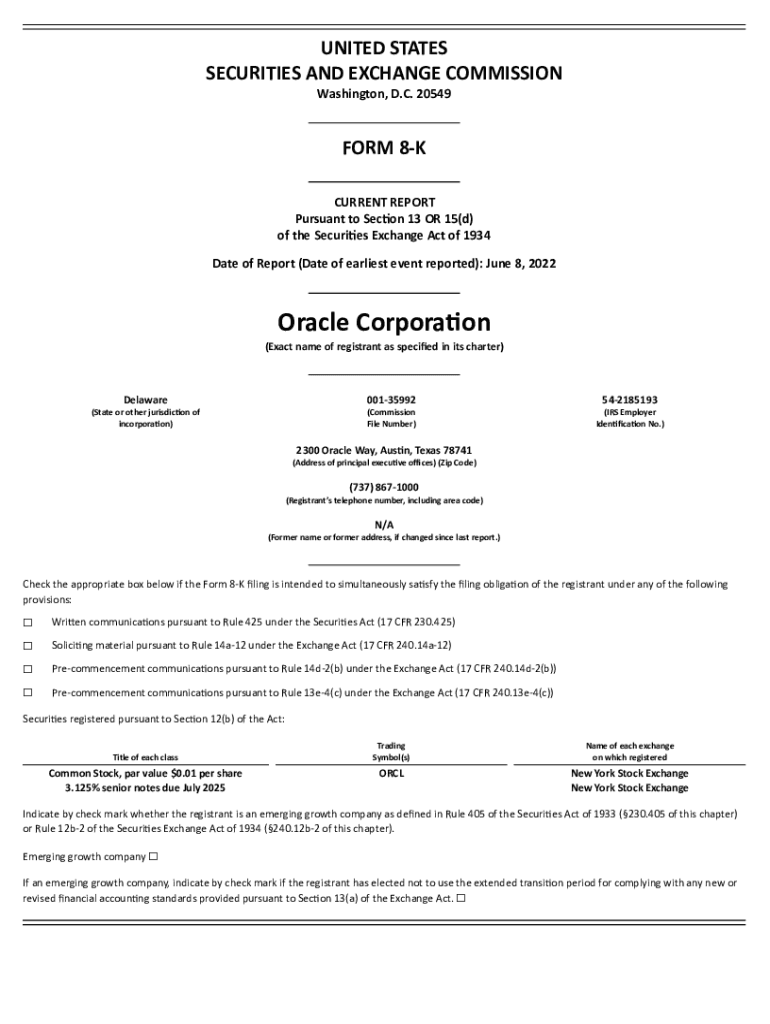 UNITED STATES
SECURITIES AND EXCHANGE COMMISSION
Washington, D.C. 20549

FORM 8-K

CURRENT REPORT
Pursuant to Section 13 OR 15(d)
of the Securities Exchange Act of 1934

Date of Report (Date of earliest event reported): June 8, 2022

Oracle Corporation
(Exact name of registrant as specified in its charter)

Delaware
(State or other jurisdiction of incorporation)

001-35992
(Commission File Number)

54-2185193
(IRS Employer Identification No.)

2300 Oracle Way, Austin, Texas 78741
(Address of principal executive offices) (Zip Code)

(737) 867-1000
(Registrant's telephone number, including area code)

N/A
(Former name or former address, if changed since last report.)

Check the appropriate box below if the Form 8-K filing is intended to simultaneously satisfy the filing obligation of the registrant under any of the following provisions:

☐ Written communications pursuant to Rule 425 under the Securities Act (17 CFR 230.425)

☐ Soliciting material pursuant to Rule 14a-12 under the Exchange Act (17 CFR 240.14a-12)

☐ Pre-commencement communications pursuant to Rule 14d-2(b) under the Exchange Act (17 CFR 240.14d-2(b))

☐ Pre-commencement communications pursuant to Rule 13e-4(c) under the Exchange Act (17 CFR 240.13e-4(c))

Securities registered pursuant to Section 12(b) of the Act:

| Title of each class | Trading Symbol(s) | Name of each exchange on which registered |
|---|---|---|
| Common Stock, par value $0.01 per share | ORCL | New York Stock Exchange |
| 3.125% senior notes due July 2025 | | New York Stock Exchange |

Indicate by check mark whether the registrant is an emerging growth company as defined in Rule 405 of the Securities Act of 1933 (§230.405 of this chapter) or Rule 12b-2 of the Securities Exchange Act of 1934 (§240.12b-2 of this chapter).

Emerging growth company ☐

If an emerging growth company, indicate by check mark if the registrant has elected not to use the extended transition period for complying with any new or revised financial accounting standards provided pursuant to Section 13(a) of the Exchange Act. ☐